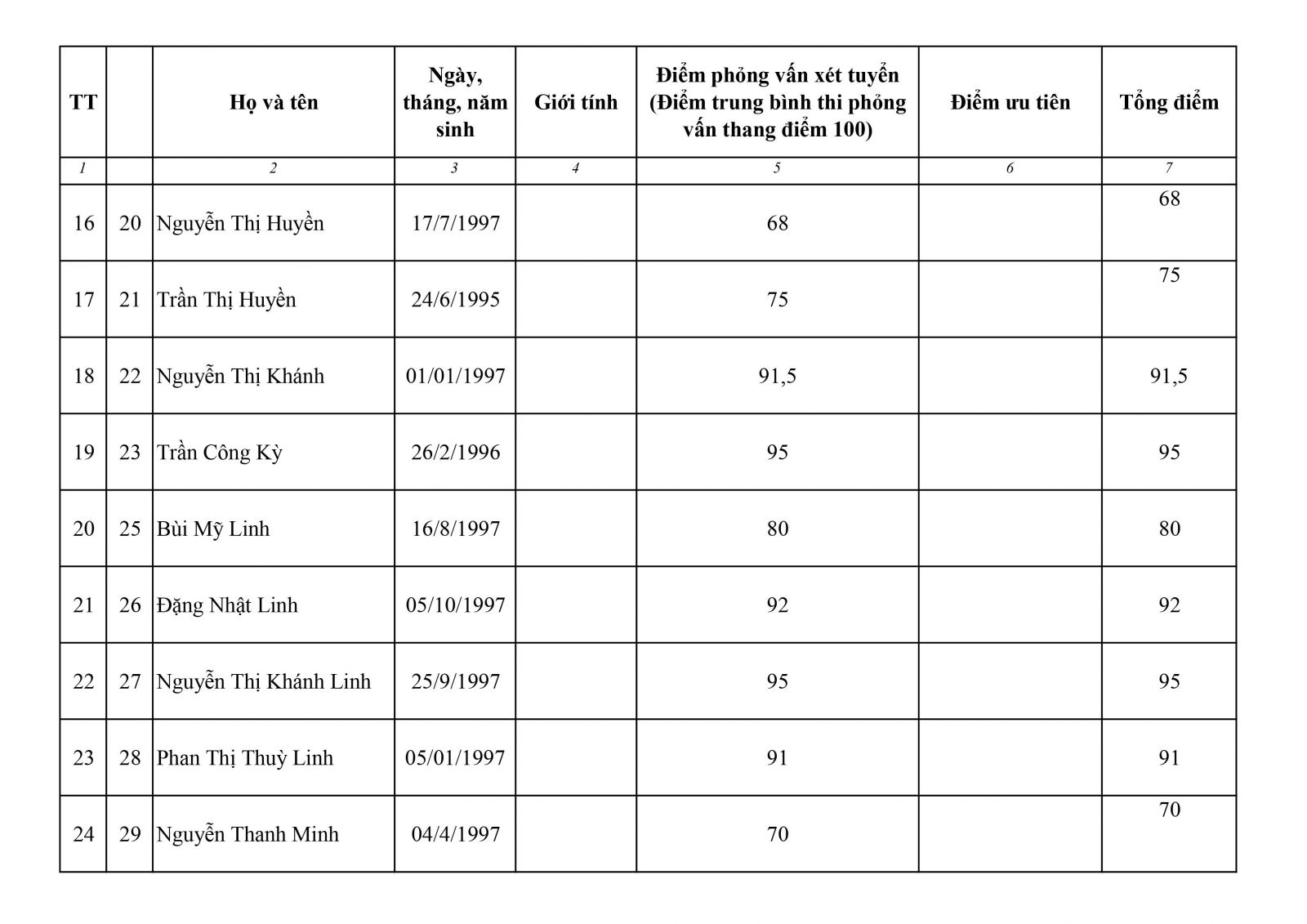 | TT | | Họ và tên | Ngày, tháng, năm sinh | Giới tính | Điểm phỏng vấn xét tuyển (Điểm trung bình thi phỏng vấn thang điểm 100) | Điểm ưu tiên | Tổng điểm |
|---|---|---|---|---|---|---|---|
| 1 | | 2 | 3 | 4 | 5 | 6 | 7 |
| 16 | 20 | Nguyễn Thị Huyền | 17/7/1997 | | 68 | | 68 |
| 17 | 21 | Trần Thị Huyền | 24/6/1995 | | 75 | | 75 |
| 18 | 22 | Nguyễn Thị Khánh | 01/01/1997 | | 91,5 | | 91,5 |
| 19 | 23 | Trần Công Kỳ | 26/2/1996 | | 95 | | 95 |
| 20 | 25 | Bùi Mỹ Linh | 16/8/1997 | | 80 | | 80 |
| 21 | 26 | Đặng Nhật Linh | 05/10/1997 | | 92 | | 92 |
| 22 | 27 | Nguyễn Thị Khánh Linh | 25/9/1997 | | 95 | | 95 |
| 23 | 28 | Phan Thị Thuỳ Linh | 05/01/1997 | | 91 | | 91 |
| 24 | 29 | Nguyễn Thanh Minh | 04/4/1997 | | 70 | | 70 |